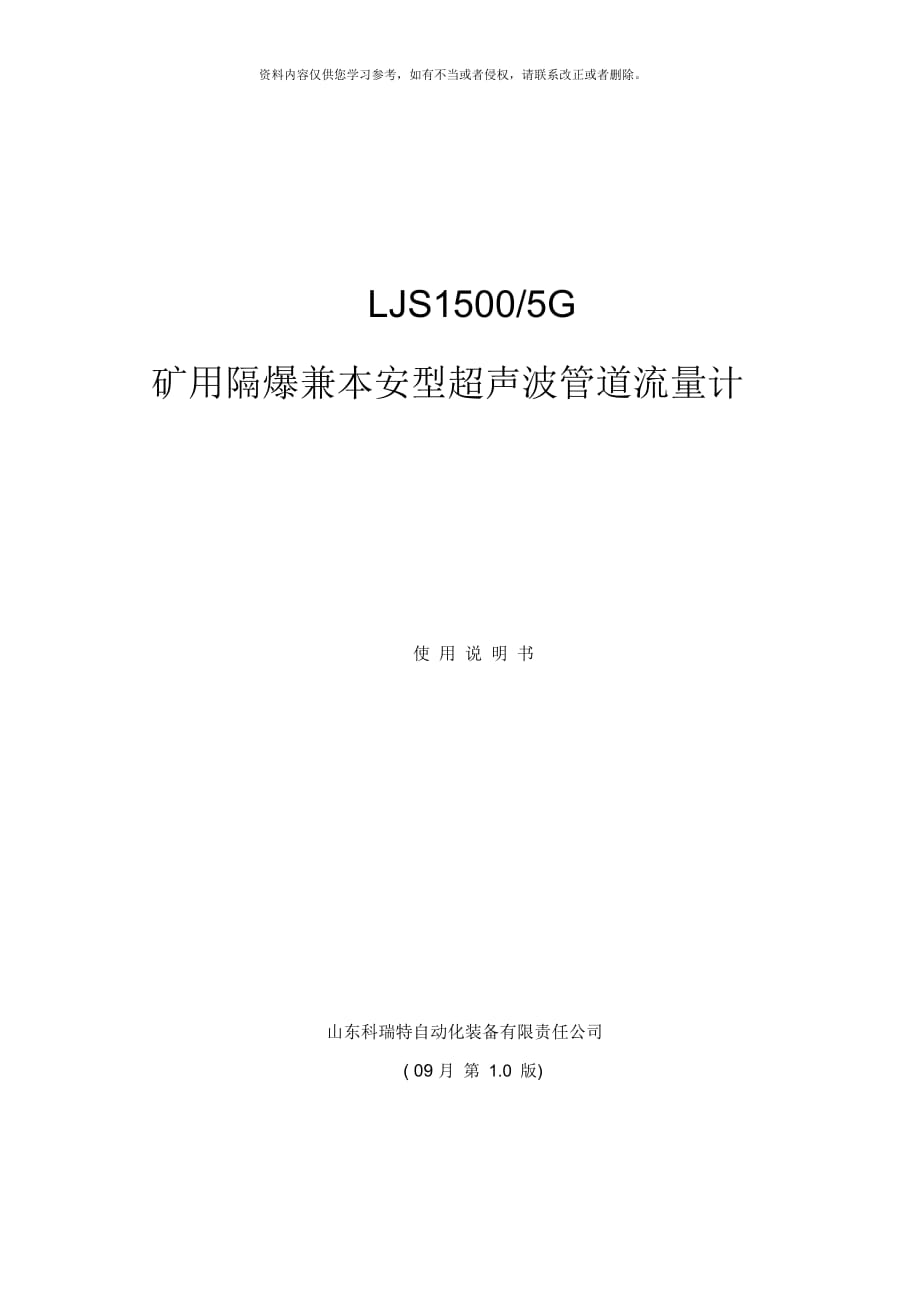 资料内容仅供您学习参考，如有不当或者侵权，请联系改正或者删除。

LJS1500/5G

矿用隔爆兼本安型超声波管道流量计

使 用 说 明 书

山东科瑞特自动化装备有限责任公司

( 09 月 第 1.0 版)